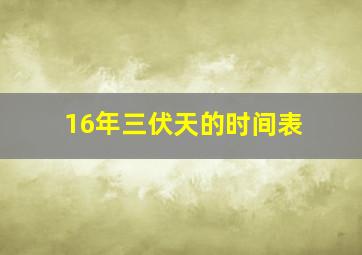 16年三伏天的时间表